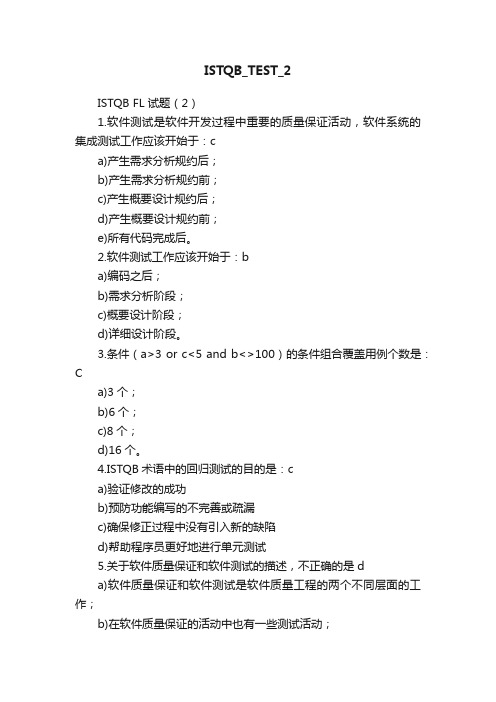 ISTQB_TEST_2

ISTQB FL 试题（2）

1.软件测试是软件开发过程中重要的质量保证活动，软件系统的集成测试工作应该开始于：c

a)产生需求分析规约后；

b)产生需求分析规约前；

c)产生概要设计规约后；

d)产生概要设计规约前；

e)所有代码完成后。

2.软件测试工作应该开始于：b

a)编码之后；

b)需求分析阶段；

c)概要设计阶段；

d)详细设计阶段。

3.条件（a>3 or c<5 and b<>100）的条件组合覆盖用例个数是：C

a)3 个；

b)6 个；

c)8 个；

d)16 个。

4.ISTQB 术语中的回归测试的目的是：c

a)验证修改的成功

b)预防功能编写的不完善或疏漏

c)确保修正过程中没有引入新的缺陷

d)帮助程序员更好地进行单元测试

5.关于软件质量保证和软件测试的描述，不正确的是 d

a)软件质量保证和软件测试是软件质量工程的两个不同层面的工作；

b)在软件质量保证的活动中也有一些测试活动；